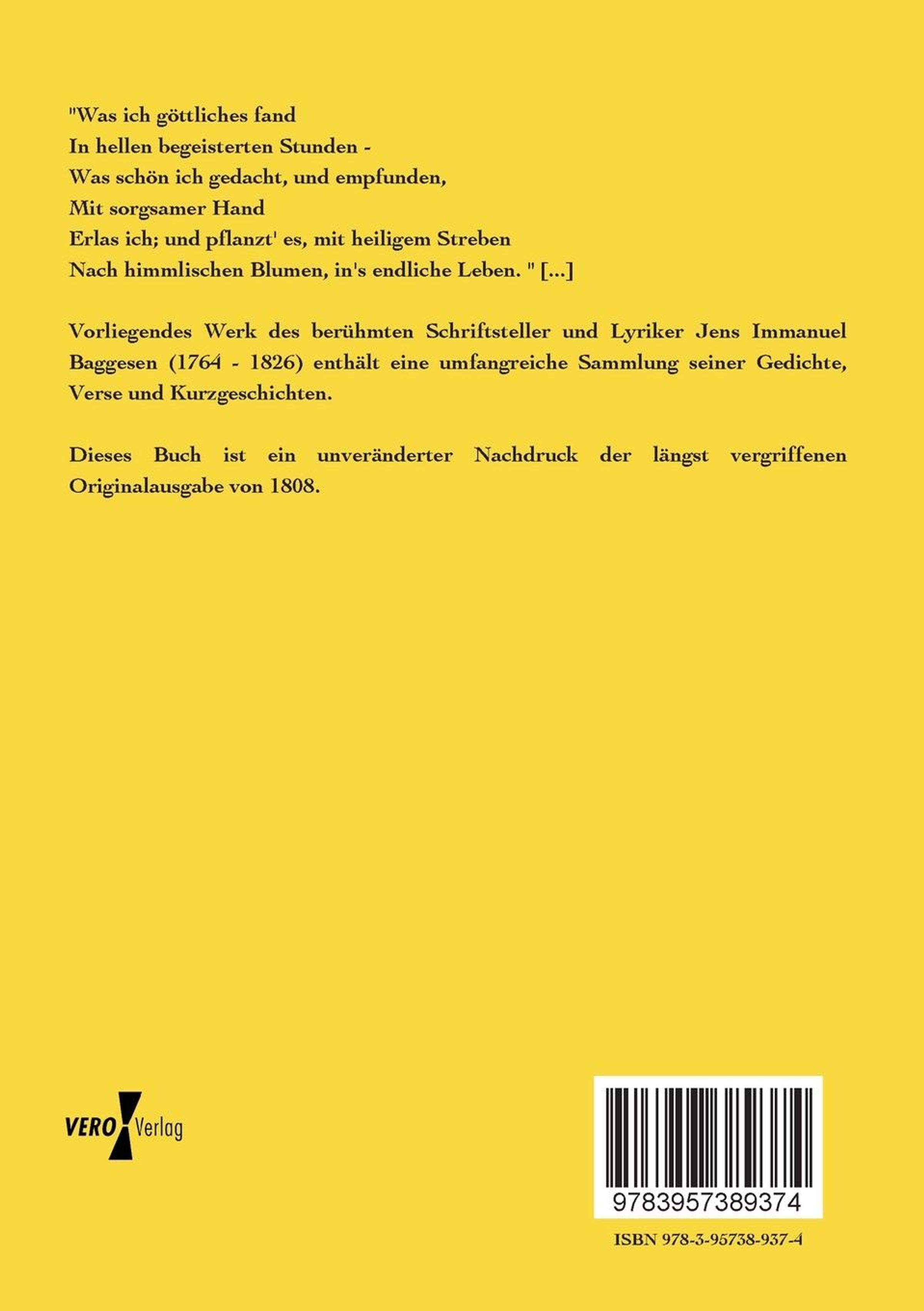 "Was ich göttliches fand
In hellen begeisterten Stunden -
Was schön ich gedacht, und empfunden,
Mit sorgsamer Hand
Erlas ich; und pflanzt' es, mit heiligem Streben
Nach himmlischen Blumen, in's endliche Leben. " [...]

Vorliegendes Werk des berühmten Schriftsteller und Lyriker Jens Immanuel Baggesen (1764 - 1826) enthält eine umfangreiche Sammlung seiner Gedichte, Verse und Kurzgeschichten.

Dieses Buch ist ein unveränderter Nachdruck der längst vergriffenen Originalausgabe von 1808.

VERO Verlag

9783957389374

ISBN 978-3-95738-937-4